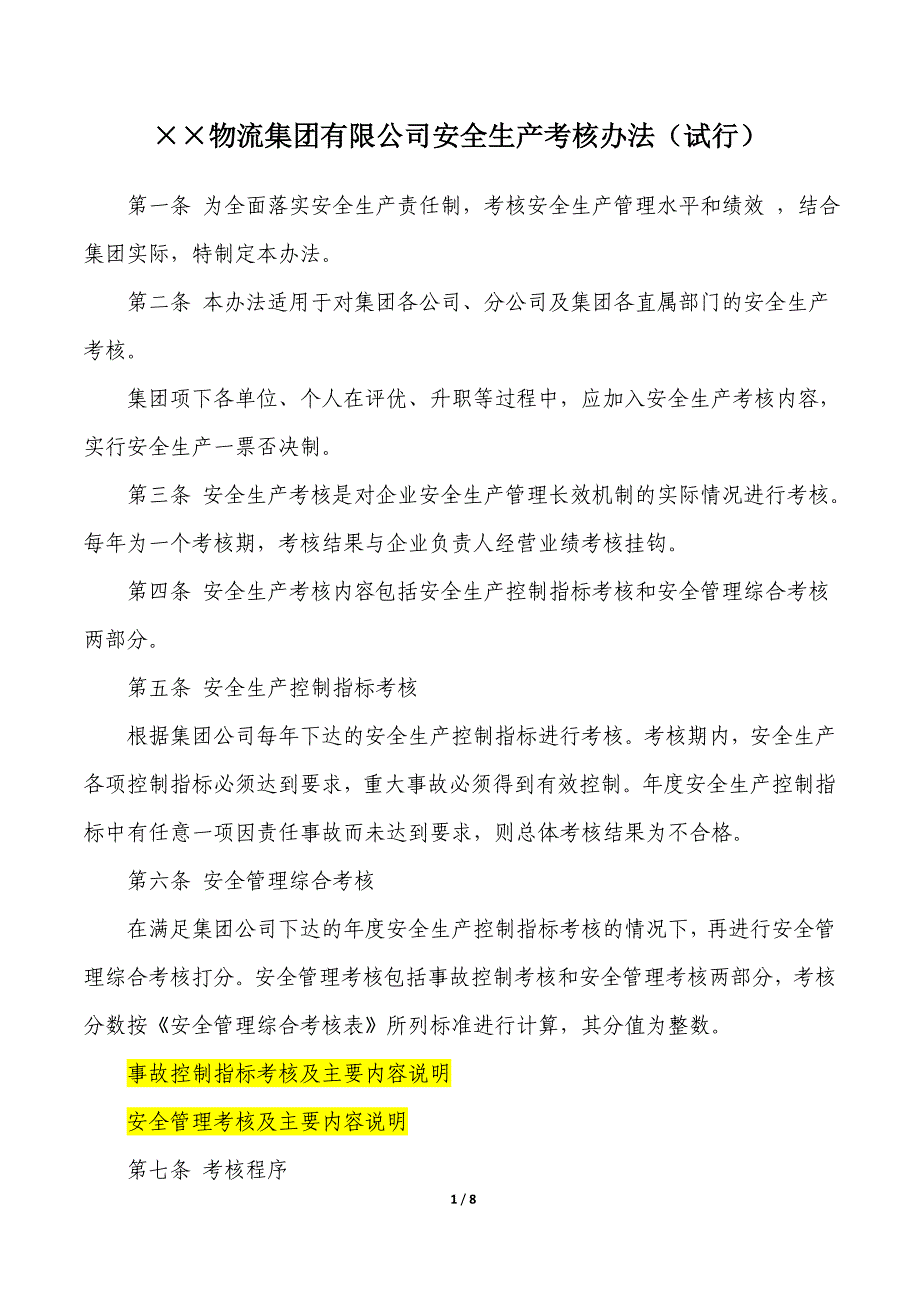 ××物流集团有限公司安全生产考核办法（试行）

第一条 为全面落实安全生产责任制，考核安全生产管理水平和绩效 ，结合集团实际，特制定本办法。

第二条 本办法适用于对集团各公司、分公司及集团各直属部门的安全生产考核。

集团项下各单位、个人在评优、升职等过程中，应加入安全生产考核内容，实行安全生产一票否决制。

第三条 安全生产考核是对企业安全生产管理长效机制的实际情况进行考核。每年为一个考核期，考核结果与企业负责人经营业绩考核挂钩。

第四条 安全生产考核内容包括安全生产控制指标考核和安全管理综合考核两部分。

第五条 安全生产控制指标考核

根据集团公司每年下达的安全生产控制指标进行考核。考核期内，安全生产各项控制指标必须达到要求，重大事故必须得到有效控制。年度安全生产控制指标中有任意一项因责任事故而未达到要求，则总体考核结果为不合格。

第六条 安全管理综合考核

在满足集团公司下达的年度安全生产控制指标考核的情况下，再进行安全管理综合考核打分。安全管理考核包括事故控制考核和安全管理考核两部分，考核分数按《安全管理综合考核表》所列标准进行计算，其分值为整数。

事故控制指标考核及主要内容说明

安全管理考核及主要内容说明

第七条 考核程序

1 / 8